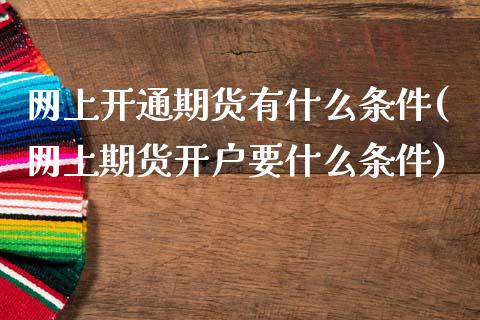 网上开通期货有什么条件(网上期货开户要什么条件)